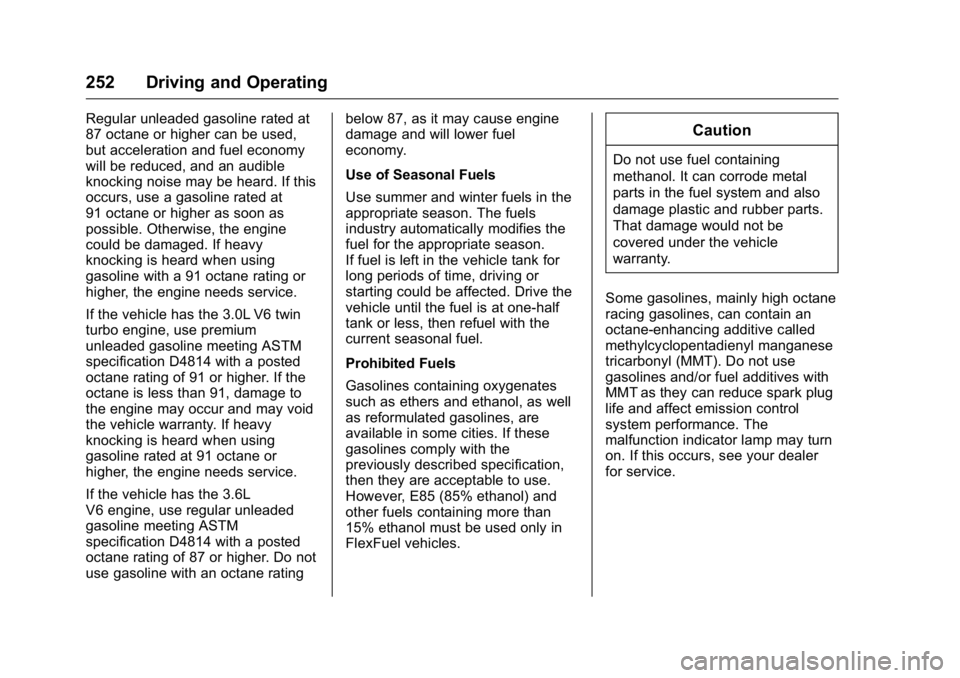 252 Driving and Operating

Regular unleaded gasoline rated at 87 octane or higher can be used, but acceleration and fuel economy will be reduced, and an audible knocking noise may be heard. If this occurs, use a gasoline rated at 91 octane or higher as soon as possible. Otherwise, the engine could be damaged. If heavy knocking is heard when using gasoline with a 91 octane rating or higher, the engine needs service.

If the vehicle has the 3.0L V6 twin turbo engine, use premium unleaded gasoline meeting ASTM specification D4814 with a posted octane rating of 91 or higher. If the octane is less than 91, damage to the engine may occur and may void the vehicle warranty. If heavy knocking is heard when using gasoline rated at 91 octane or higher, the engine needs service.

If the vehicle has the 3.6L V6 engine, use regular unleaded gasoline meeting ASTM specification D4814 with a posted octane rating of 87 or higher. Do not use gasoline with an octane rating below 87, as it may cause engine damage and will lower fuel economy.

Use of Seasonal Fuels

Use summer and winter fuels in the appropriate season. The fuels industry automatically modifies the fuel for the appropriate season. If fuel is left in the vehicle tank for long periods of time, driving or starting could be affected. Drive the vehicle until the fuel is at one-half tank or less, then refuel with the current seasonal fuel.

Prohibited Fuels

Gasolines containing oxygenates such as ethers and ethanol, as well as reformulated gasolines, are available in some cities. If these gasolines comply with the previously described specification, then they are acceptable to use. However, E85 (85% ethanol) and other fuels containing more than 15% ethanol must be used only in FlexFuel vehicles.

Caution

Do not use fuel containing methanol. It can corrode metal parts in the fuel system and also damage plastic and rubber parts. That damage would not be covered under the vehicle warranty.

Some gasolines, mainly high octane racing gasolines, can contain an octane-enhancing additive called methylcyclopentadienyl manganese tricarbonyl (MMT). Do not use gasolines and/or fuel additives with MMT as they can reduce spark plug life and affect emission control system performance. The malfunction indicator lamp may turn on. If this occurs, see your dealer for service.

carmanualsonline.info